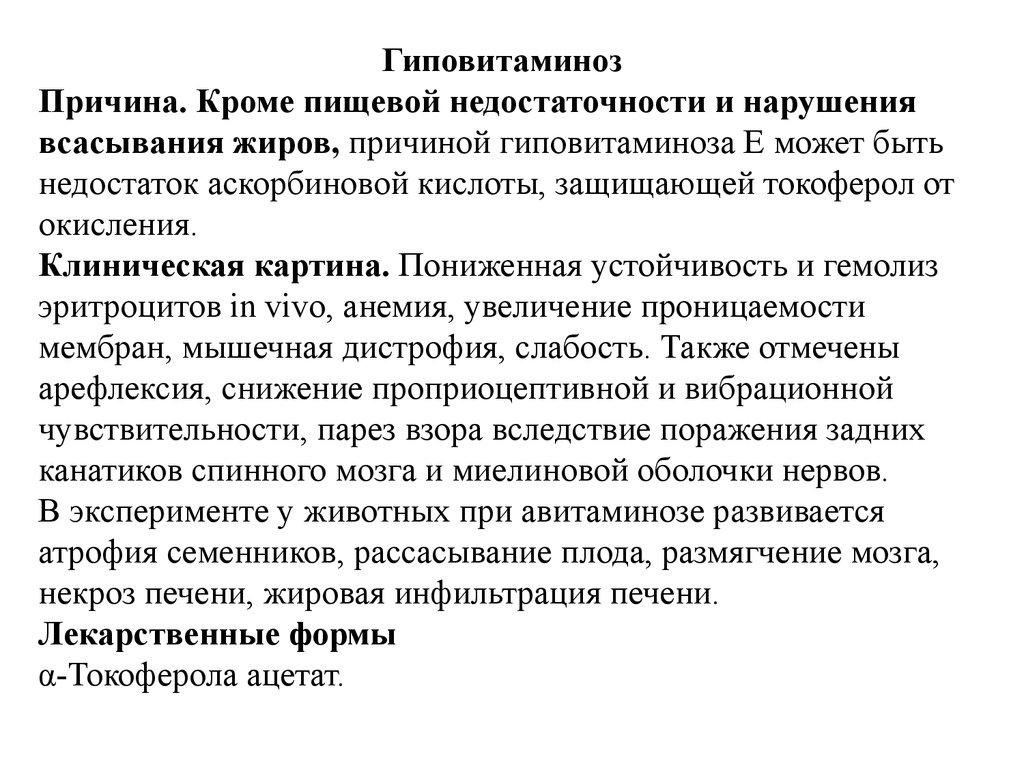 Гиповитаминоз
Причина. Кроме пищевой недостаточности и нарушения всасывания жиров, причиной гиповитаминоза Е может быть недостаток аскорбиновой кислоты, защищающей токоферол от окисления.
Клиническая картина. Пониженная устойчивость и гемолиз эритроцитов in vivo, анемия, увеличение проницаемости мембран, мышечная дистрофия, слабость. Также отмечены арефлексия, снижение проприоцептивной и вибрационной чувствительности, парез взора вследствие поражения задних канатиков спинного мозга и миелиновой оболочки нервов.
В эксперименте у животных при авитаминозе развивается атрофия семенников, рассасывание плода, размягчение мозга, некроз печени, жировая инфильтрация печени.
Лекарственные формы
α-Токоферола ацетат.